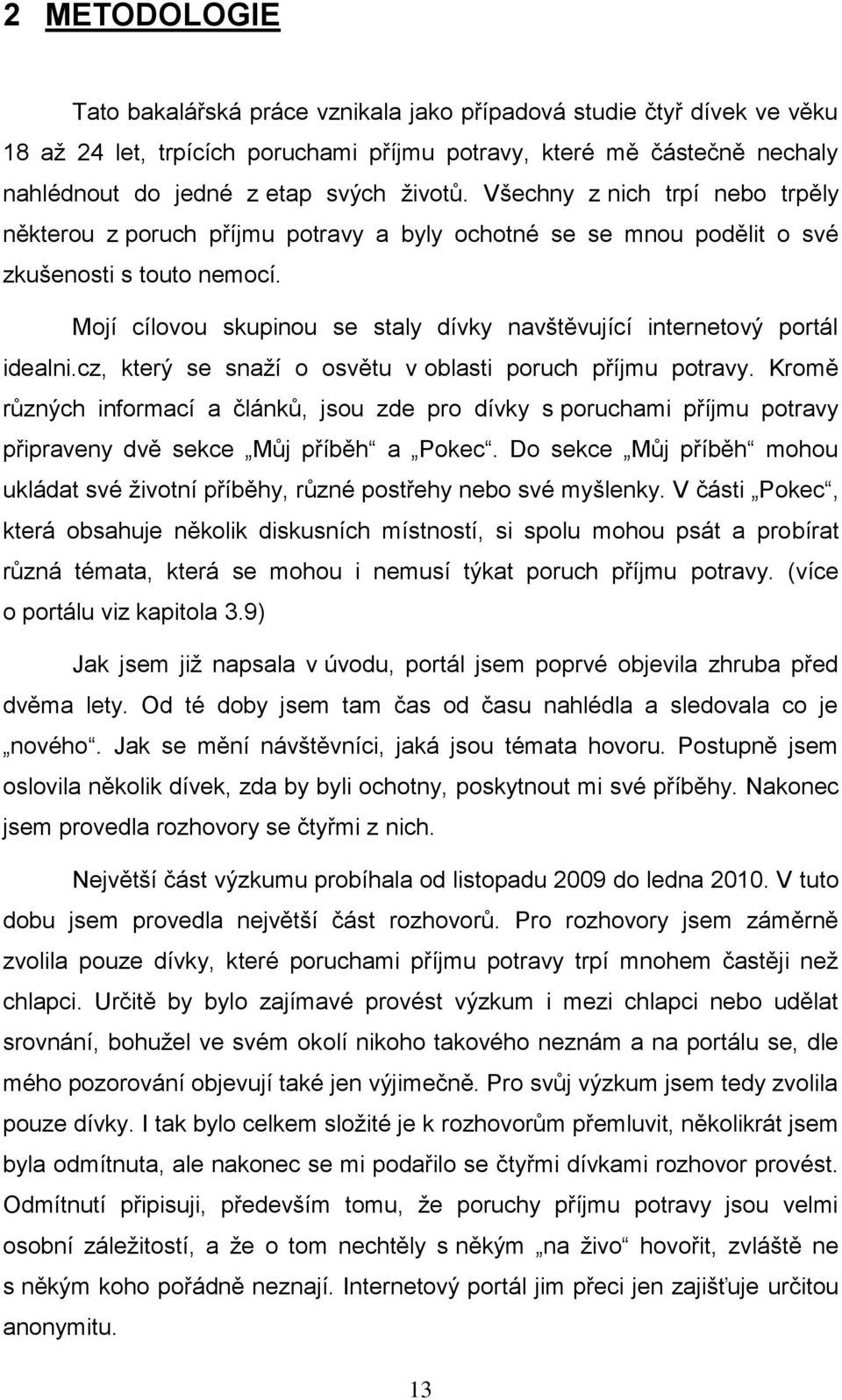 2 METODOLOGIE

Tato bakalářská práce vznikala jako případová studie čtyř dívek ve věku 18 až 24 let, trpících poruchami příjmu potravy, které mě částečně nechaly nahlédnout do jedné z etap svých životů. Všechny z nich trpí nebo trpěly některou z poruch příjmu potravy a byly ochotné se se mnou podělit o své zkušenosti s touto nemocí.

Mojí cílovou skupinou se staly dívky navštěvující internetový portál idealni.cz, který se snaží o osvětu v oblasti poruch příjmu potravy. Kromě různých informací a článků, jsou zde pro dívky s poruchami příjmu potravy připraveny dvě sekce „Můj příběh“ a „Pokec“. Do sekce „Můj příběh“ mohou ukládat své životní příběhy, různé postřehy nebo své myšlenky. V části „Pokec“, která obsahuje několik diskusních místností, si spolu mohou psát a probírat různá témata, která se mohou i nemusí týkat poruch příjmu potravy. (více o portálu viz kapitola 3.9)

Jak jsem již napsala v úvodu, portál jsem poprvé objevila zhruba před dvěma lety. Od té doby jsem tam čas od času nahlédla a sledovala co je „nového“. Jak se mění návštěvníci, jaká jsou témata hovoru. Postupně jsem oslovila několik dívek, zda by byli ochotny, poskytnout mi své příběhy. Nakonec jsem provedla rozhovory se čtyřmi z nich.

Největší část výzkumu probíhala od listopadu 2009 do ledna 2010. V tuto dobu jsem provedla největší část rozhovorů. Pro rozhovory jsem záměrně zvolila pouze dívky, které poruchami příjmu potravy trpí mnohem častěji než chlapci. Určitě by bylo zajímavé provést výzkum i mezi chlapci nebo udělat srovnání, bohužel ve svém okolí nikoho takového neznám a na portálu se, dle mého pozorování objevují také jen výjimečně. Pro svůj výzkum jsem tedy zvolila pouze dívky. I tak bylo celkem složité je k rozhovorům přemluvit, několikrát jsem byla odmítnuta, ale nakonec se mi podařilo se čtyřmi dívkami rozhovor provést. Odmítnutí připisuji, především tomu, že poruchy příjmu potravy jsou velmi osobní záležitostí, a že o tom nechtěly s někým „na živo“ hovořit, zvláště ne s někým koho pořádně neznají. Internetový portál jim přeci jen zajišťuje určitou anonymitu.

13